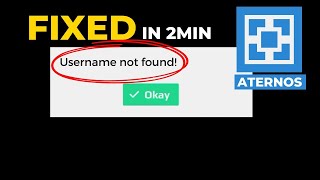 FIXED IN 2MIN

Username not found!

✓ Okay

ATERNOS